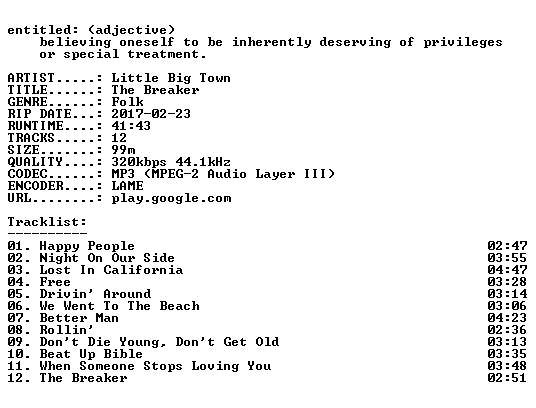 entitled: (adjective)
believing oneself to be inherently deserving of privileges or special treatment.

ARTIST.....: Little Big Town
TITLE......: The Breaker
GENRE......: Folk
RIP DATE...: 2017-02-23
RUNTIME....: 41:43
TRACKS.....: 12
SIZE.......: 99m
QUALITY....: 320kbps 44.1kHz
CODEC......: MP3 (MPEG-2 Audio Layer III)
ENCODER....: LAME
URL........: play.google.com

Tracklist:
----------
01. Happy People 02:47
02. Night On Our Side 03:55
03. Lost In California 04:47
04. Free 03:28
05. Drivin' Around 03:14
06. We Went To The Beach 03:06
07. Better Man 04:23
08. Rollin' 02:36
09. Don't Die Young, Don't Get Old 03:13
10. Beat Up Bible 03:35
11. When Someone Stops Loving You 03:48
12. The Breaker 02:51